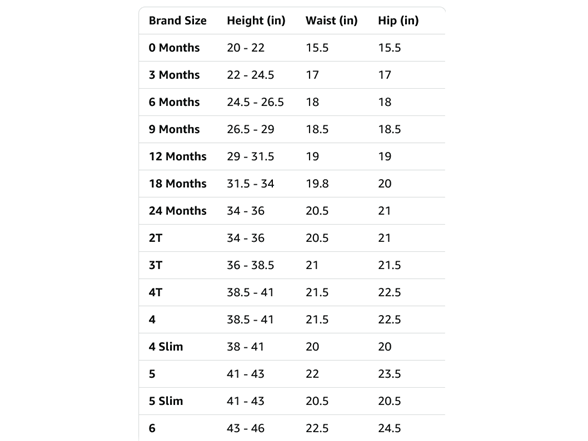 | Brand Size | Height (in) | Waist (in) | Hip (in) |
|---|---|---|---|
| 0 Months | 20 - 22 | 15.5 | 15.5 |
| 3 Months | 22 - 24.5 | 17 | 17 |
| 6 Months | 24.5 - 26.5 | 18 | 18 |
| 9 Months | 26.5 - 29 | 18.5 | 18.5 |
| 12 Months | 29 - 31.5 | 19 | 19 |
| 18 Months | 31.5 - 34 | 19.8 | 20 |
| 24 Months | 34 - 36 | 20.5 | 21 |
| 2T | 34 - 36 | 20.5 | 21 |
| 3T | 36 - 38.5 | 21 | 21.5 |
| 4T | 38.5 - 41 | 21.5 | 22.5 |
| 4 | 38.5 - 41 | 21.5 | 22.5 |
| 4 Slim | 38 - 41 | 20 | 20 |
| 5 | 41 - 43 | 22 | 23.5 |
| 5 Slim | 41 - 43 | 20.5 | 20.5 |
| 6 | 43 - 46 | 22.5 | 24.5 |